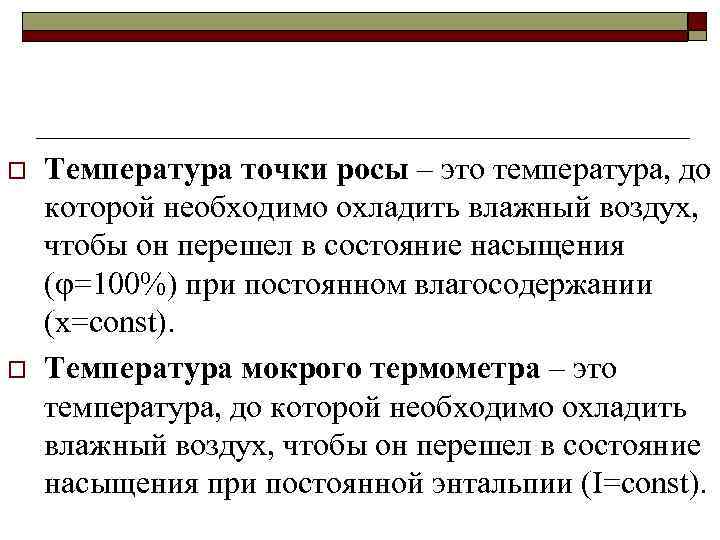 Температура точки росы – это температура, до которой необходимо охладить влажный воздух, чтобы он перешел в состояние насыщения ($\varphi$=100%) при постоянном влагосодержании (x=const).

Температура мокрого термометра – это температура, до которой необходимо охладить влажный воздух, чтобы он перешел в состояние насыщения при постоянной энтальпии (I=const).